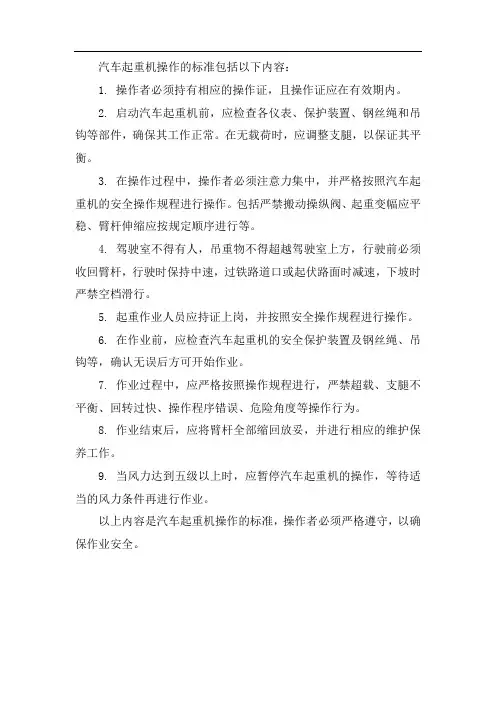 汽车起重机操作的标准包括以下内容：

1. 操作者必须持有相应的操作证，且操作证应在有效期内。

2. 启动汽车起重机前，应检查各仪表、保护装置、钢丝绳和吊钩等部件，确保其工作正常。在无载荷时，应调整支腿，以保证其平衡。

3. 在操作过程中，操作者必须注意力集中，并严格按照汽车起重机的安全操作规程进行操作。包括严禁搬动操纵阀、起重变幅应平稳、臂杆伸缩应按规定顺序进行等。

4. 驾驶室不得有人，吊重物不得超越驾驶室上方，行驶前必须收回臂杆，行驶时保持中速，过铁路道口或起伏路面时减速，下坡时严禁空档滑行。

5. 起重作业人员应持证上岗，并按照安全操作规程进行操作。

6. 在作业前，应检查汽车起重机的安全保护装置及钢丝绳、吊钩等，确认无误后方可开始作业。

7. 作业过程中，应严格按照操作规程进行，严禁超载、支腿不平衡、回转过快、操作程序错误、危险角度等操作行为。

8. 作业结束后，应将臂杆全部缩回放妥，并进行相应的维护保养工作。

9. 当风力达到五级以上时，应暂停汽车起重机的操作，等待适当的风力条件再进行作业。

以上内容是汽车起重机操作的标准，操作者必须严格遵守，以确保作业安全。